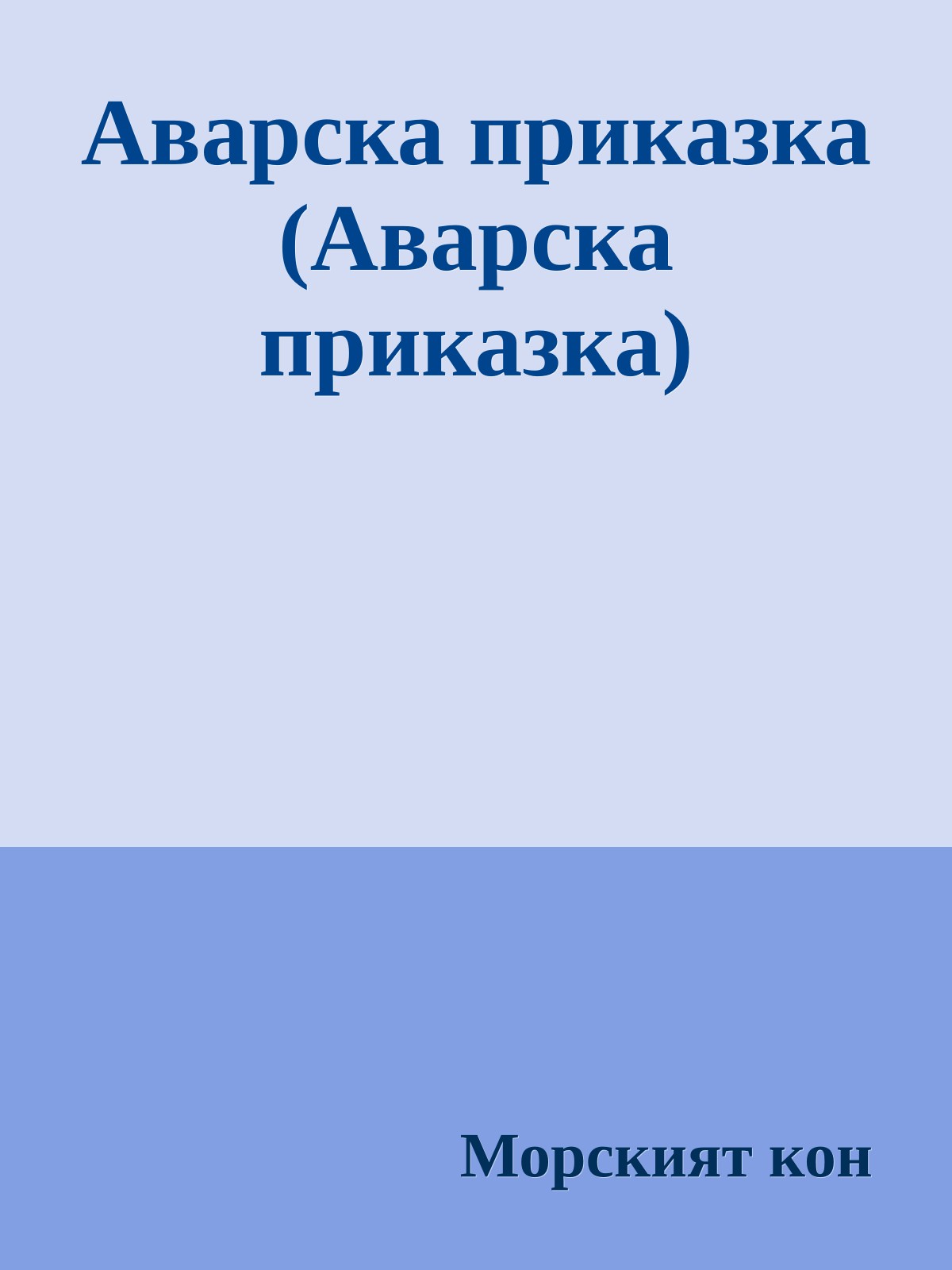 Аварска приказка (Аварска приказка)

Морският кон